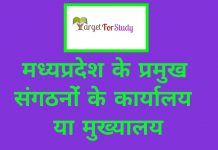 Target For Study

मध्यप्रदेश के प्रमुख संगठनों के कार्यालय या मुख्यालय